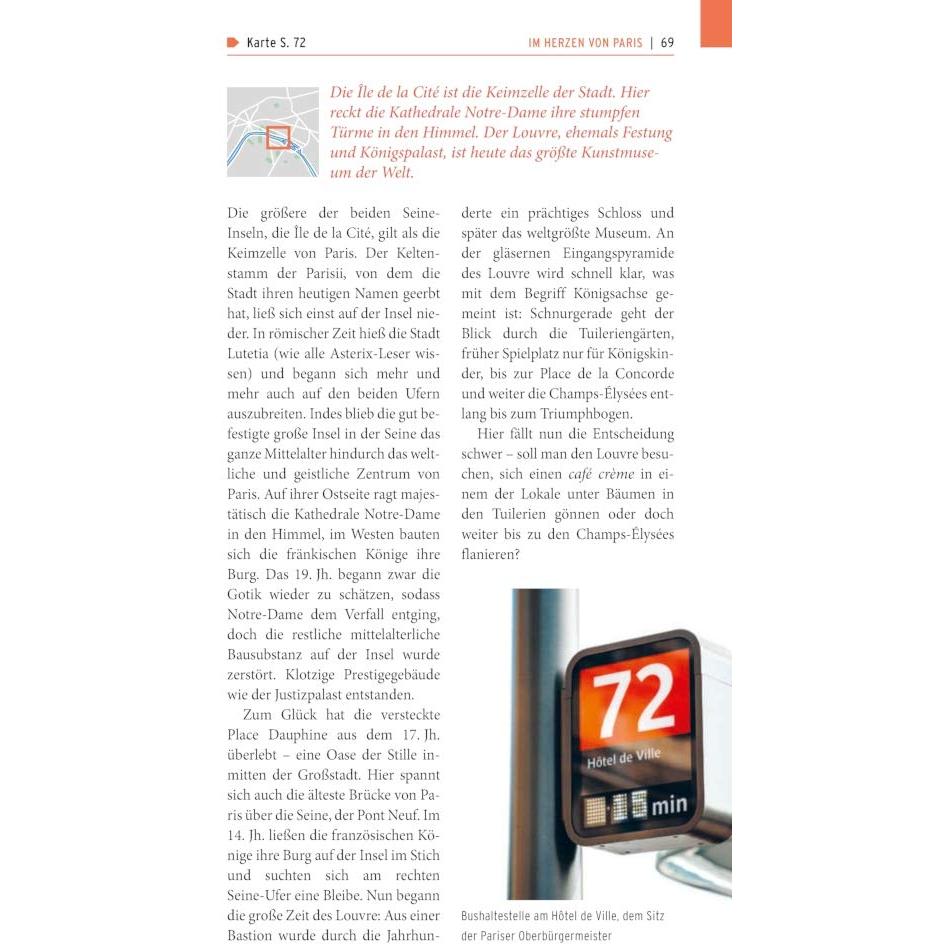 Karte S. 72

IM HERZEN VON PARIS | 69

Die Île de la Cité ist die Keimzelle der Stadt. Hier reckt die Kathedrale Notre-Dame ihre stumpfen Türme in den Himmel. Der Louvre, ehemals Festung und Königspalast, ist heute das größte Kunstmuseum der Welt.

Die größere der beiden Seine-Inseln, die Île de la Cité, gilt als die Keimzelle von Paris. Der Keltenstamm der Parisii, von dem die Stadt ihren heutigen Namen geerbt hat, ließ sich einst auf der Insel nieder. In römischer Zeit hieß die Stadt Lutetia (wie alle Asterix-Leser wissen) und begann sich mehr und mehr auch auf den beiden Ufern auszubreiten. Indes blieb die gut befestigte große Insel in der Seine das ganze Mittelalter hindurch das weltliche und geistliche Zentrum von Paris. Auf ihrer Ostseite ragt majestätisch die Kathedrale Notre-Dame in den Himmel, im Westen bauten sich die fränkischen Könige ihre Burg. Das 19. Jh. begann zwar die Gotik wieder zu schätzen, sodass Notre-Dame dem Verfall entging, doch die restliche mittelalterliche Bausubstanz auf der Insel wurde zerstört. Klotzige Prestigegebäude wie der Justizpalast entstanden.

Zum Glück hat die versteckte Place Dauphine aus dem 17. Jh. überlebt – eine Oase der Stille inmitten der Großstadt. Hier spannt sich auch die älteste Brücke von Paris über die Seine, der Pont Neuf. Im 14. Jh. ließen die französischen Könige ihre Burg auf der Insel im Stich und suchten sich am rechten Seine-Ufer eine Bleibe. Nun begann die große Zeit des Louvre: Aus einer Bastion wurde durch die Jahrhunderte ein prächtiges Schloss und später das weltgrößte Museum. An der gläsernen Eingangspyramide des Louvre wird schnell klar, was mit dem Begriff Königsachse gemeint ist: Schnurgerade geht der Blick durch die Tuileriengärten, früher Spielplatz nur für Königskinder, bis zur Place de la Concorde und weiter die Champs-Élysées entlang bis zum Triumphbogen.

Hier fällt nun die Entscheidung schwer – soll man den Louvre besuchen, sich einen café crème in einem der Lokale unter Bäumen in den Tuilerien gönnen oder doch weiter bis zu den Champs-Élysées flanieren?

72
Hôtel de Ville
min

Bushaltestelle am Hôtel de Ville, dem Sitz der Pariser Oberbürgermeister